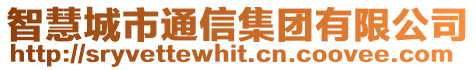 智慧城市通信集团有限公司
http://sryvettewhit.cn.coovee.com